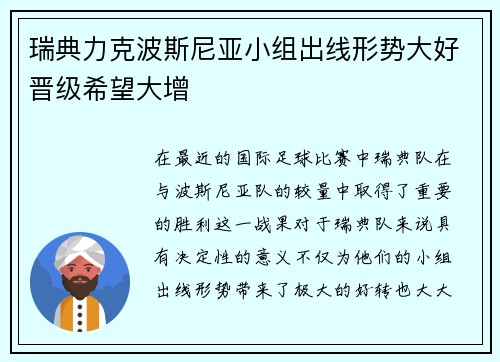 瑞典力克波斯尼亚小组出线形势大好晋级希望大增

在最近的国际足球比赛中瑞典队在与波斯尼亚队的较量中取得了重要的胜利这一战果对于瑞典队来说具有决定性的意义不仅为他们的小组出线形势带来了极大的好转也大大